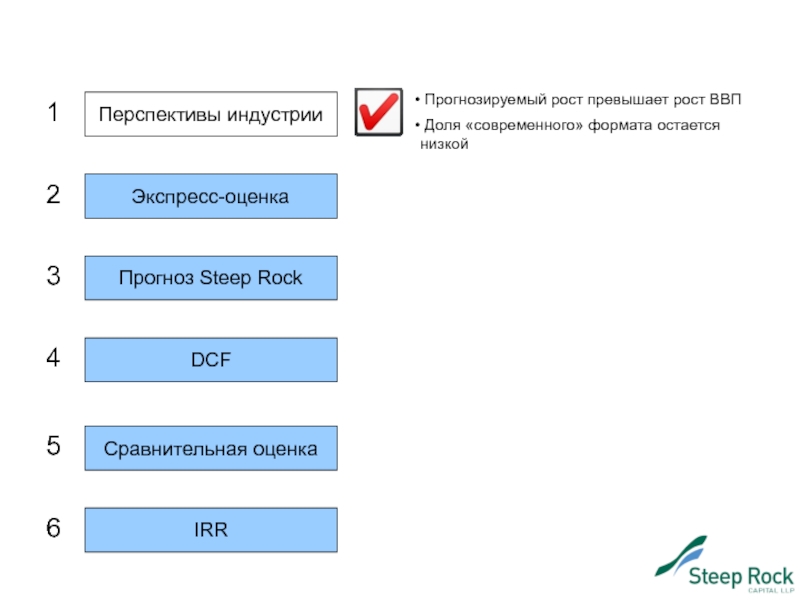 1
Перспективы индустрии

• Прогнозируемый рост превышает рост ВВП
• Доля «современного» формата остается низкой

2
Экспресс-оценка

3
Прогноз Steep Rock

4
DCF

5
Сравнительная оценка

6
IRR

Steep Rock
CAPITAL LLP